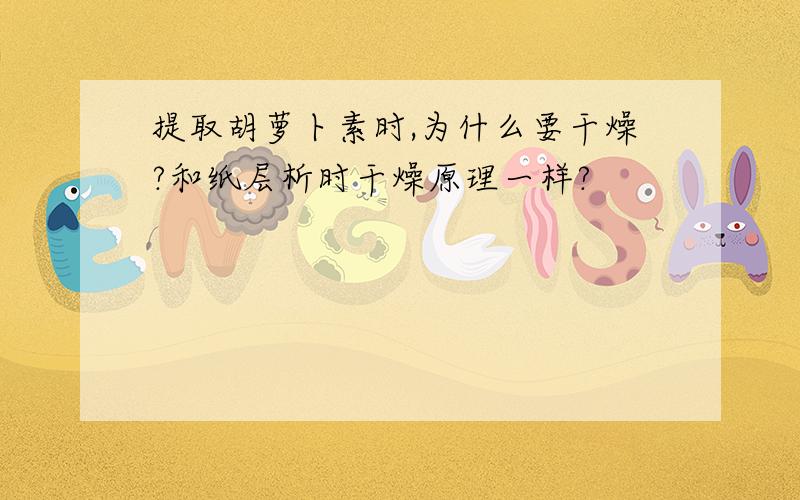 提取胡萝卜素时,为什么要干燥?和纸层析时干燥原理一样?

ENGLISH